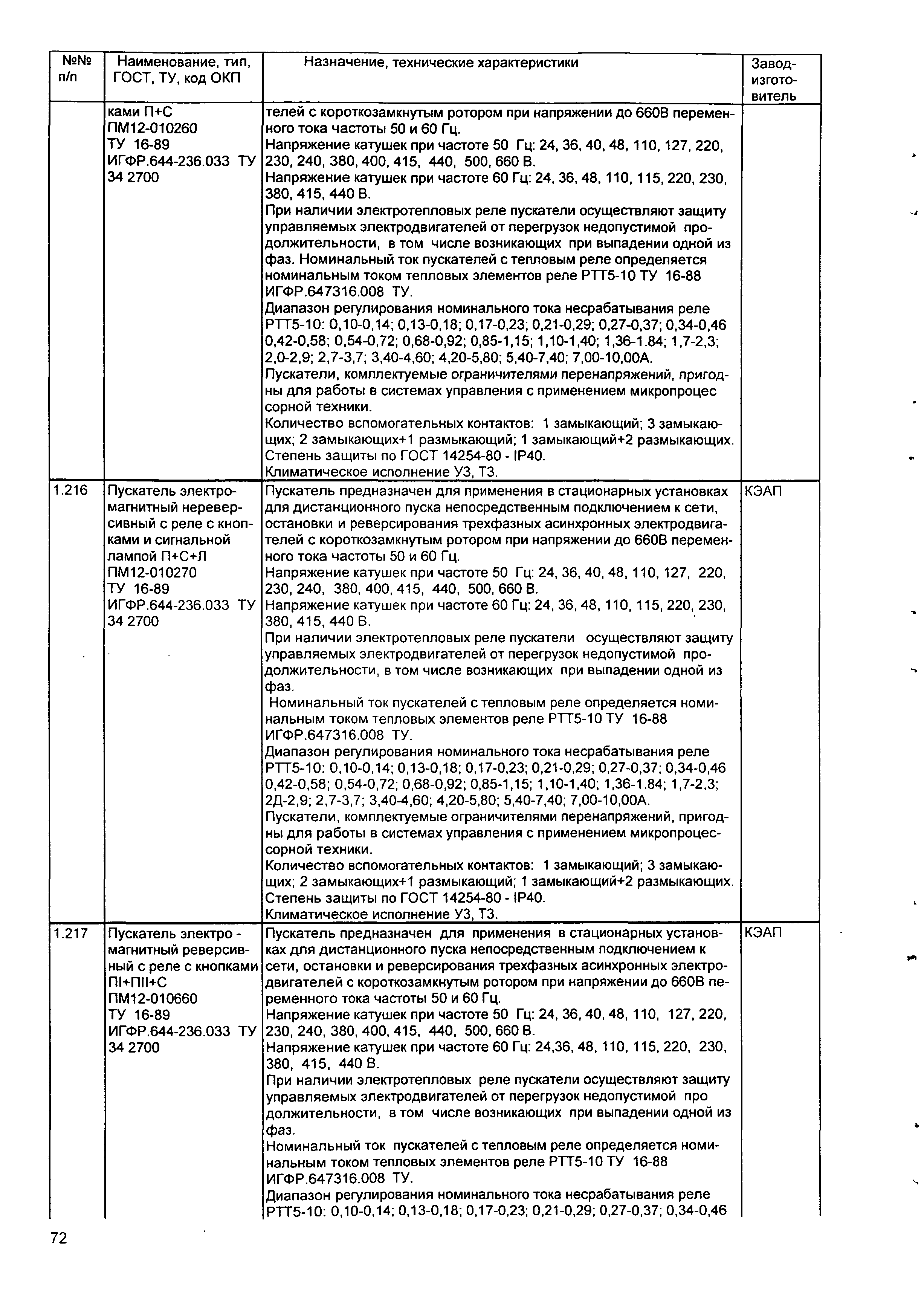 | №№ п/п | Наименование, тип, ГОСТ, ТУ, код ОКП | Назначение, технические характеристики | Завод-изготовитель |
|---|---|---|---|
| | ками П+С ПМ12-010260 ТУ 16-89 ИГФР.644-236.033 ТУ 34 2700 | телей с короткозамкнутым ротором при напряжении до 660В переменного тока частоты 50 и 60 Гц. Напряжение катушек при частоте 50 Гц: 24, 36, 40, 48, 110, 127, 220, 230, 240, 380, 400, 415, 440, 500, 660 В. Напряжение катушек при частоте 60 Гц: 24, 36, 48, 110, 115, 220, 230, 380, 415, 440 В. При наличии электротепловых реле пускатели осуществляют защиту управляемых электродвигателей от перегрузок недопустимой продолжительности, в том числе возникающих при выпадении одной из фаз. Номинальный ток пускателей с тепловым реле определяется номинальным током тепловых элементов реле РТТ5-10 ТУ 16-88 ИГФР.647316.008 ТУ. Диапазон регулирования номинального тока несрабатывания реле РТТ5-10: 0,10-0,14; 0,13-0,18; 0,17-0,23; 0,21-0,29; 0,27-0,37; 0,34-0,46 0,42-0,58; 0,54-0,72; 0,68-0,92; 0,85-1,15; 1,10-1,40; 1,36-1.84; 1,7-2,3; 2,0-2,9; 2,7-3,7; 3,40-4,60; 4,20-5,80; 5,40-7,40; 7,00-10,00А. Пускатели, комплектуемые ограничителями перенапряжений, пригодны для работы в системах управления с применением микропроцес сорной техники. Количество вспомогательных контактов: 1 замыкающий; 3 замыкающих; 2 замыкающих+1 размыкающий; 1 замыкающий+2 размыкающих. Степень защиты по ГОСТ 14254-80 - IP40. Климатическое исполнение У3, Т3. | |
| 1.216 | Пускатель электромагнитный нереверсивный с реле с кнопками и сигнальной лампой П+С+Л ПМ12-010270 ТУ 16-89 ИГФР.644-236.033 ТУ 34 2700 | Пускатель предназначен для применения в стационарных установках для дистанционного пуска непосредственным подключением к сети, остановки и реверсирования трехфазных асинхронных электродвигателей с короткозамкнутым ротором при напряжении до 660В переменного тока частоты 50 и 60 Гц. Напряжение катушек при частоте 50 Гц: 24, 36, 40, 48, 110, 127, 220, 230, 240, 380, 400, 415, 440, 500, 660 В. Напряжение катушек при частоте 60 Гц: 24, 36, 48, 110, 115, 220, 230, 380, 415, 440 В. При наличии электротепловых реле пускатели осуществляют защиту управляемых электродвигателей от перегрузок недопустимой продолжительности, в том числе возникающих при выпадении одной из фаз. Номинальный ток пускателей с тепловым реле определяется номинальным током тепловых элементов реле РТТ5-10 ТУ 16-88 ИГФР.647316.008 ТУ. Диапазон регулирования номинального тока несрабатывания реле РТТ5-10: 0,10-0,14; 0,13-0,18; 0,17-0,23; 0,21-0,29; 0,27-0,37; 0,34-0,46 0,42-0,58; 0,54-0,72; 0,68-0,92; 0,85-1,15; 1,10-1,40; 1,36-1.84; 1,7-2,3; 2Д-2,9; 2,7-3,7; 3,40-4,60; 4,20-5,80; 5,40-7,40; 7,00-10,00А. Пускатели, комплектуемые ограничителями перенапряжений, пригодны для работы в системах управления с применением микропроцессорной техники. Количество вспомогательных контактов: 1 замыкающий; 3 замыкающих; 2 замыкающих+1 размыкающий; 1 замыкающий+2 размыкающих. Степень защиты по ГОСТ 14254-80 - IP40. Климатическое исполнение У3, Т3. | КЭАП |
| 1.217 | Пускатель электро - магнитный реверсивный с реле с кнопками ПI+ПII+С ПМ12-010660 ТУ 16-89 ИГФР.644-236.033 ТУ 34 2700 | Пускатель предназначен для применения в стационарных установках для дистанционного пуска непосредственным подключением к сети, остановки и реверсирования трехфазных асинхронных электродвигателей с короткозамкнутым ротором при напряжении до 660В переменного тока частоты 50 и 60 Гц. Напряжение катушек при частоте 50 Гц: 24, 36, 40, 48, 110, 127, 220, 230, 240, 380, 400, 415, 440, 500, 660 В. Напряжение катушек при частоте 60 Гц: 24,36, 48, 110, 115, 220, 230, 380, 415, 440 В. При наличии электротепловых реле пускатели осуществляют защиту управляемых электродвигателей от перегрузок недопустимой про должительности, в том числе возникающих при выпадении одной из фаз. Номинальный ток пускателей с тепловым реле определяется номинальным током тепловых элементов реле РТТ5-10 ТУ 16-88 ИГФР.647316.008 ТУ. Диапазон регулирования номинального тока несрабатывания реле РТТ5-10: 0,10-0,14; 0,13-0,18; 0,17-0,23; 0,21-0,29; 0,27-0,37; 0,34-0,46 | КЭАП |

72